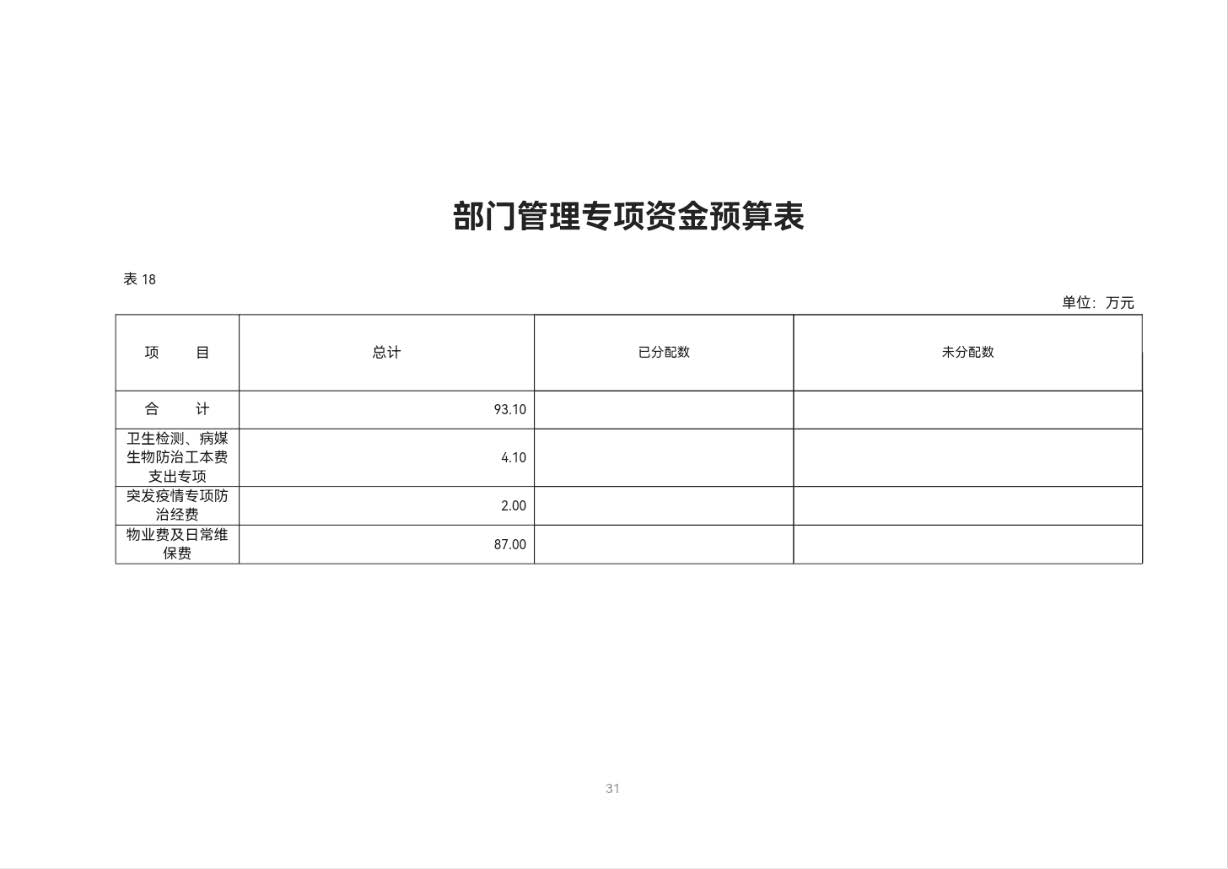 部门管理专项资金预算表

表 18

单位：万元

| 项　　目 | 总计 | 已分配数 | 未分配数 |
|---|---|---|---|
| 合　　计 | 93.10 | | |
| 卫生检测、病媒生物防治工本费支出专项 | 4.10 | | |
| 突发疫情专项防治经费 | 2.00 | | |
| 物业费及日常维保费 | 87.00 | | |

31